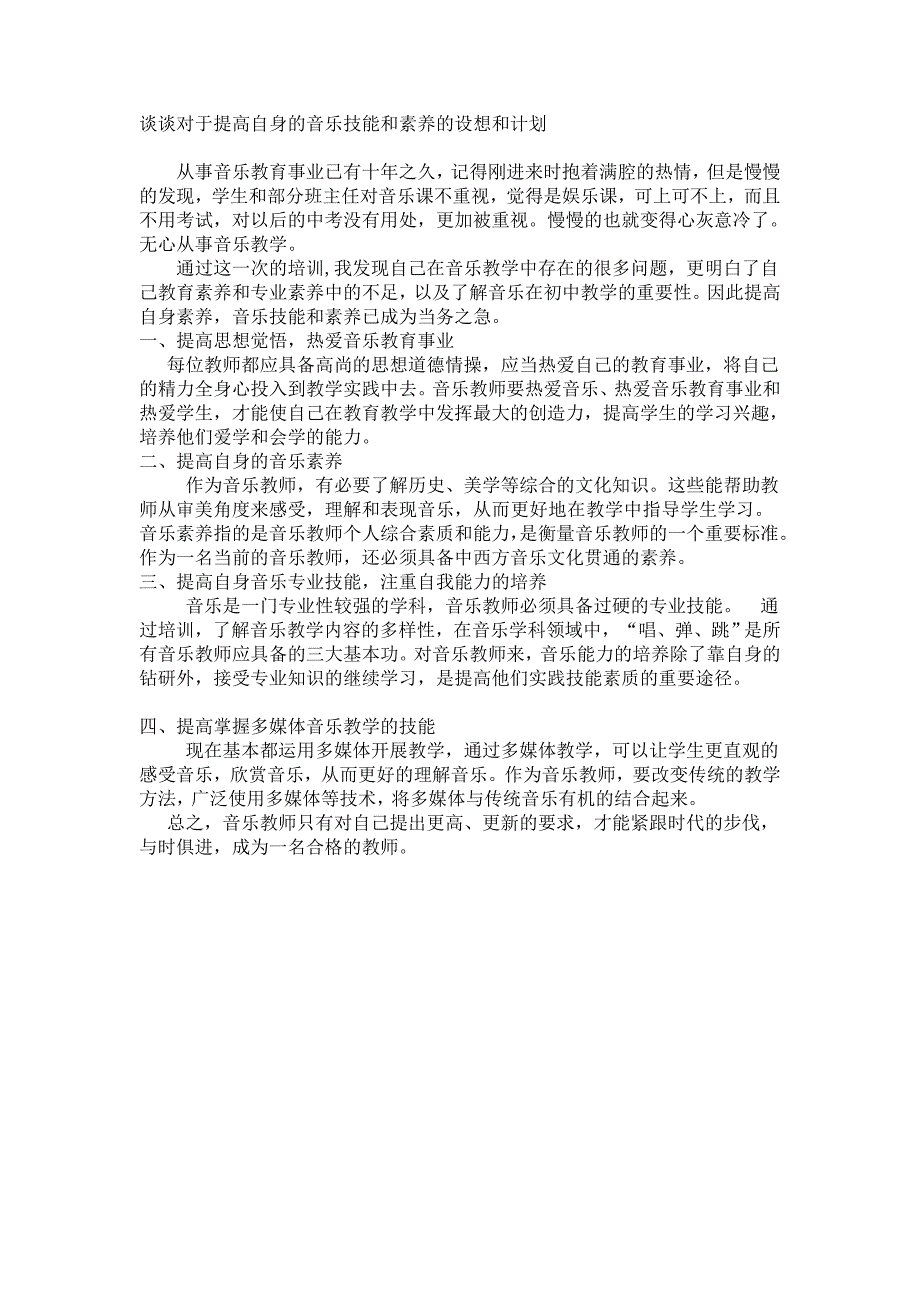 谈谈对于提高自身的音乐技能和素养的设想和计划

从事音乐教育事业已有十年之久，记得刚进来时抱着满腔的热情，但是慢慢的发现，学生和部分班主任对音乐课不重视，觉得是娱乐课，可上可不上，而且不用考试，对以后的中考没有用处，更加被重视。慢慢的也就变得心灰意冷了。无心从事音乐教学。

通过这一次的培训，我发现自己在音乐教学中存在的很多问题，更明白了自己教育素养和专业素养中的不足，以及了解音乐在初中教学的重要性。因此提高自身素养，音乐技能和素养已成为当务之急。

一、提高思想觉悟，热爱音乐教育事业

每位教师都应具备高尚的思想道德情操，应当热爱自己的教育事业，将自己的精力全身心投入到教学实践中去。音乐教师要热爱音乐、热爱音乐教育事业和热爱学生，才能使自己在教育教学中发挥最大的创造力，提高学生的学习兴趣，培养他们爱学和会学的能力。

二、提高自身的音乐素养

作为音乐教师，有必要了解历史、美学等综合的文化知识。这些能帮助教师从审美角度来感受，理解和表现音乐，从而更好地在教学中指导学生学习。音乐素养指的是音乐教师个人综合素质和能力，是衡量音乐教师的一个重要标准。作为一名当前的音乐教师，还必须具备中西方音乐文化贯通的素养。

三、提高自身音乐专业技能，注重自我能力的培养

音乐是一门专业性较强的学科，音乐教师必须具备过硬的专业技能。 通过培训，了解音乐教学内容的多样性，在音乐学科领域中，“唱、弹、跳”是所有音乐教师应具备的三大基本功。对音乐教师来，音乐能力的培养除了靠自身的钻研外，接受专业知识的继续学习，是提高他们实践技能素质的重要途径。

四、提高掌握多媒体音乐教学的技能

现在基本都运用多媒体开展教学，通过多媒体教学，可以让学生更直观的感受音乐，欣赏音乐，从而更好的理解音乐。作为音乐教师，要改变传统的教学方法，广泛使用多媒体等技术，将多媒体与传统音乐有机的结合起来。

总之，音乐教师只有对自己提出更高、更新的要求，才能紧跟时代的步伐，与时俱进，成为一名合格的教师。